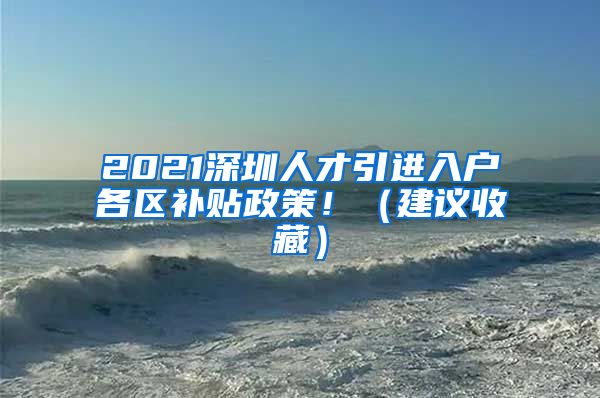 2021深圳人才引进入户各区补贴政策！（建议收藏）